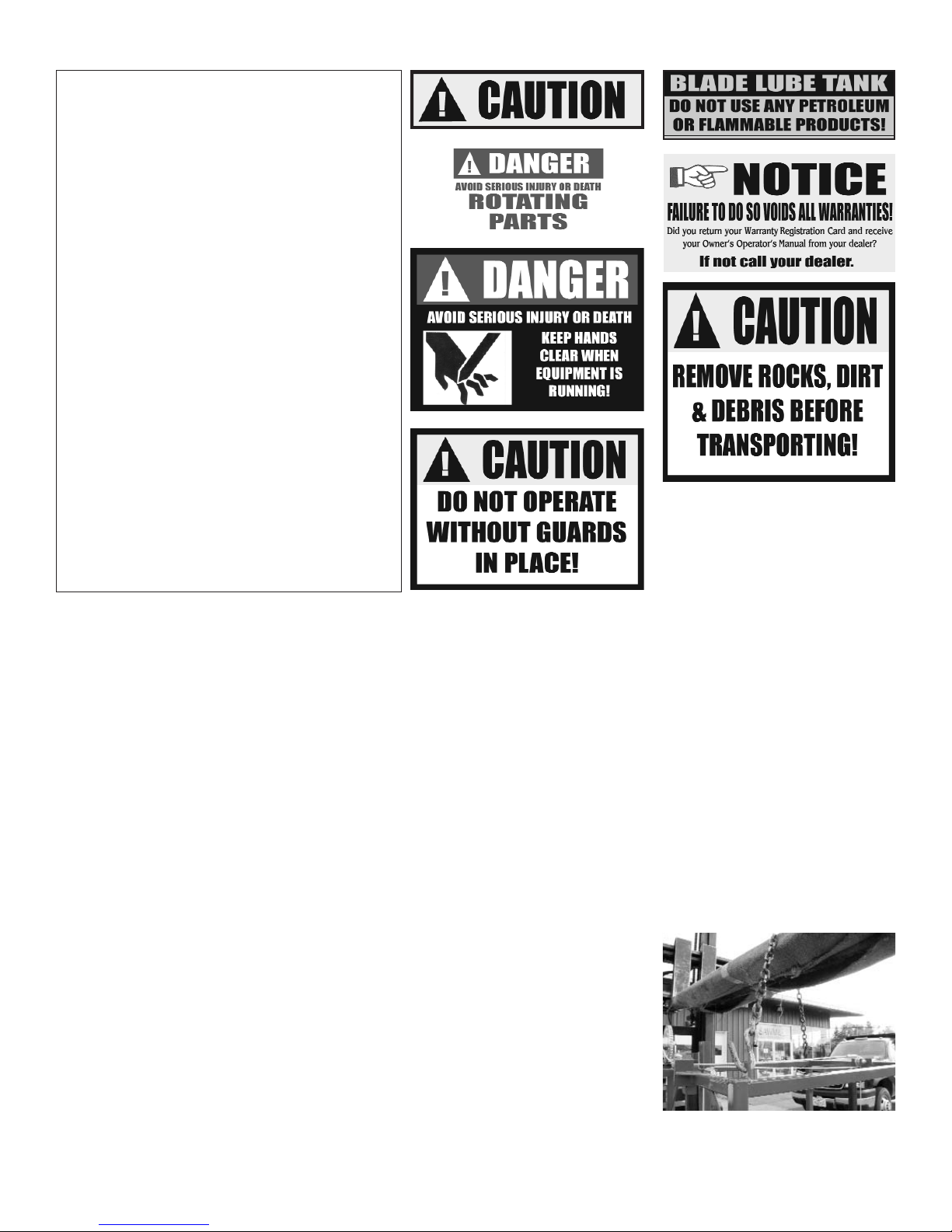 CAUTION

DANGER
AVOID SERIOUS INJURY OR DEATH
ROTATING PARTS

DANGER
AVOID SERIOUS INJURY OR DEATH
KEEP HANDS CLEAR WHEN EQUIPMENT IS RUNNING!

CAUTION
DO NOT OPERATE WITHOUT GUARDS IN PLACE!

BLADE LUBE TANK
DO NOT USE ANY PETROLEUM OR FLAMMABLE PRODUCTS!

NOTICE
FAILURE TO DO SO VOIDS ALL WARRANTIES!
Did you return your Warranty Registration Card and receive your Owner's Operator's Manual from your dealer?
If not call your dealer.

CAUTION
REMOVE ROCKS, DIRT & DEBRIS BEFORE TRANSPORTING!